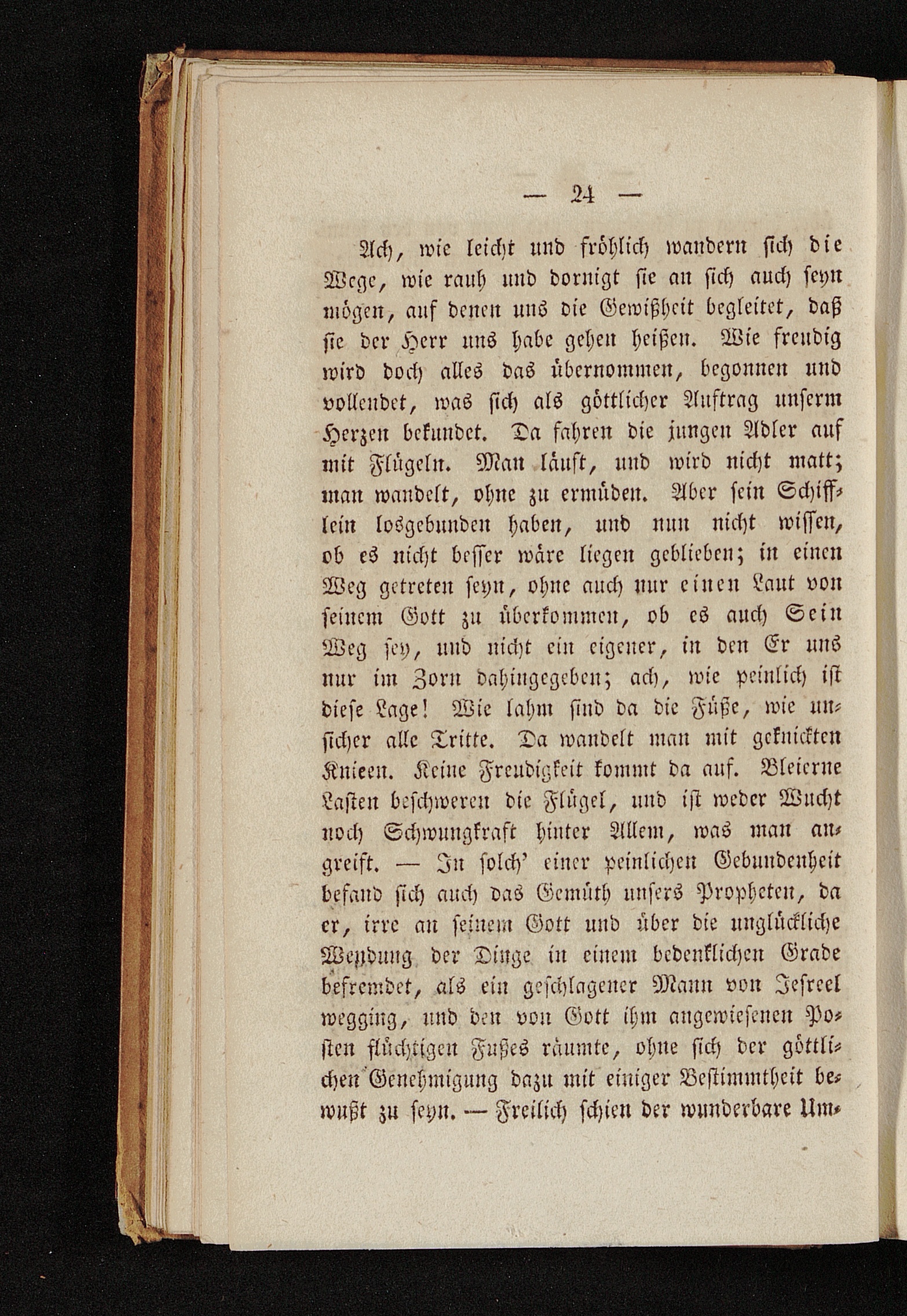 — 24 —

Ach, wie leicht und fröhlich wandern sich die Wege, wie rauh und dornigt sie an sich auch seyn mögen, auf denen uns die Gewißheit begleitet, daß sie der Herr uns habe gehen heißen. Wie freudig wird doch alles das übernommen, begonnen und vollendet, was sich als göttlicher Auftrag unserm Herzen bekundet. Da fahren die jungen Adler auf mit Flügeln. Man läuft, und wird nicht matt; man wandelt, ohne zu ermüden. Aber sein Schifflein losgebunden haben, und nun nicht wissen, ob es nicht besser wäre liegen geblieben; in einen Weg getreten seyn, ohne auch nur einen Laut von seinem Gott zu überkommen, ob es auch Sein Weg sey, und nicht ein eigener, in den Er uns nur im Zorn dahingegeben; ach, wie peinlich ist diese Lage! Wie lahm sind da die Füße, wie unsicher alle Tritte. Da wandelt man mit geknickten Knieen. Keine Freudigkeit kommt da auf. Bleierne Lasten beschweren die Flügel, und ist weder Wucht noch Schwungkraft hinter Allem, was man angreift. — In solch' einer peinlichen Gebundenheit befand sich auch das Gemüth unsers Propheten, da er, irre an seinem Gott und über die unglückliche Wendung der Dinge in einem bedenklichen Grade befremdet, als ein geschlagener Mann von Jesreel wegging, und den von Gott ihm angewiesenen Posten flüchtigen Fußes räumte, ohne sich der göttlichen Genehmigung dazu mit einiger Bestimmtheit bewußt zu seyn. — Freilich schien der wunderbare Um-